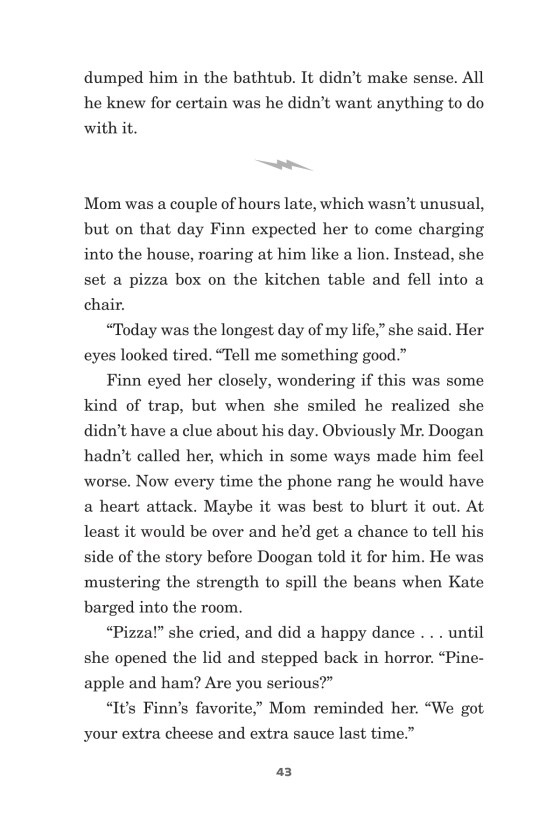 dumped him in the bathtub. It didn't make sense. All he knew for certain was he didn't want anything to do with it.

Mom was a couple of hours late, which wasn't unusual, but on that day Finn expected her to come charging into the house, roaring at him like a lion. Instead, she set a pizza box on the kitchen table and fell into a chair.

"Today was the longest day of my life," she said. Her eyes looked tired. "Tell me something good."

Finn eyed her closely, wondering if this was some kind of trap, but when she smiled he realized she didn't have a clue about his day. Obviously Mr. Doogan hadn't called her, which in some ways made him feel worse. Now every time the phone rang he would have a heart attack. Maybe it was best to blurt it out. At least it would be over and he'd get a chance to tell his side of the story before Doogan told it for him. He was mustering the strength to spill the beans when Kate barged into the room.

"Pizza!" she cried, and did a happy dance . . . until she opened the lid and stepped back in horror. "Pineapple and ham? Are you serious?"

"It's Finn's favorite," Mom reminded her. "We got your extra cheese and extra sauce last time."

43